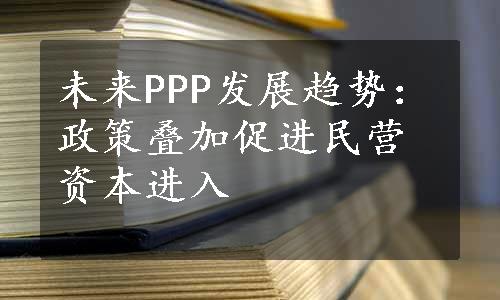 未来PPP发展趋势：政策叠加促进民营资本进入